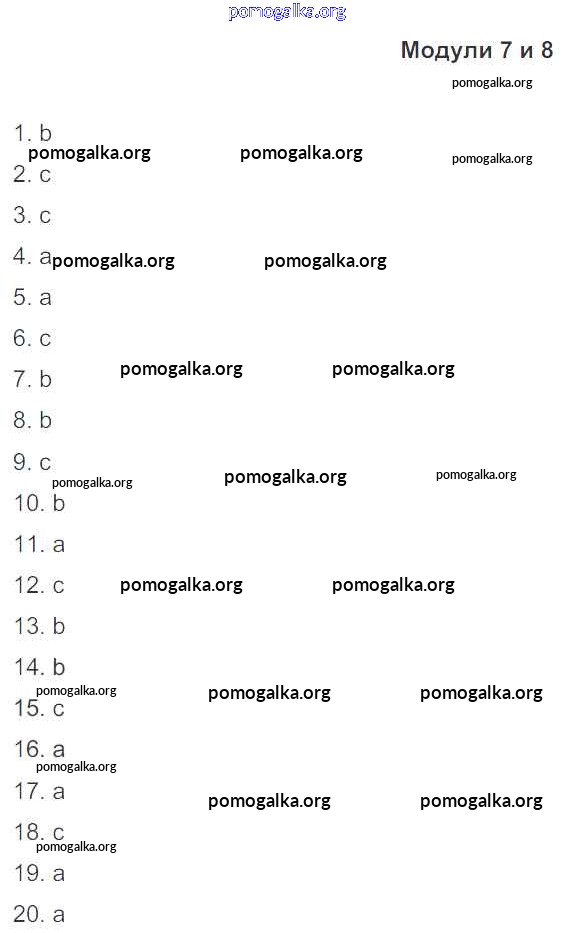 pomogalka.org

Модули 7 и 8

pomogalka.org

1. b
pomogalka.org pomogalka.org pomogalka.org
2. c
3. c
4. a pomogalka.org pomogalka.org
5. a
6. c
7. b pomogalka.org pomogalka.org
8. b
9. c
pomogalka.org pomogalka.org pomogalka.org
10. b
11. a
12. c pomogalka.org pomogalka.org
13. b
14. b
pomogalka.org pomogalka.org pomogalka.org
15. c
16. a
pomogalka.org
17. a pomogalka.org pomogalka.org
18. c
pomogalka.org
19. a
20. a